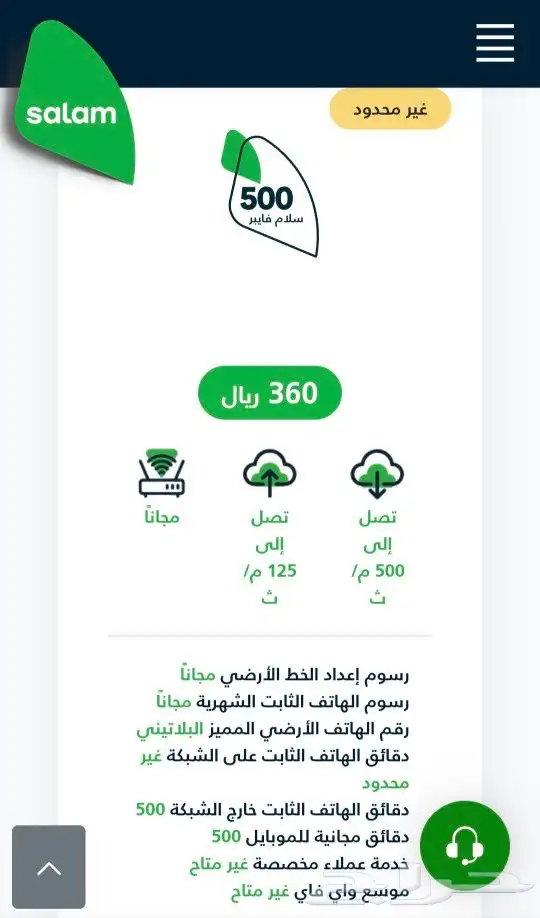 salam

غير محدود

500
سلام فايبر

360 ريال

تصل إلى 500 م/ث

تصل إلى 125 م/ث

مجاناً

رسوم إعداد الخط الأرضي مجاناً
رسوم الهاتف الثابت الشهرية مجاناً
رقم الهاتف الأرضي المميز البلاتيني
دقائق الهاتف الثابت على الشبكة غير محدود
دقائق الهاتف الثابت خارج الشبكة 500
دقائق مجانية للموبايل 500
خدمة عملاء مخصصة غير متاح
موسع واي فاي غير متاح